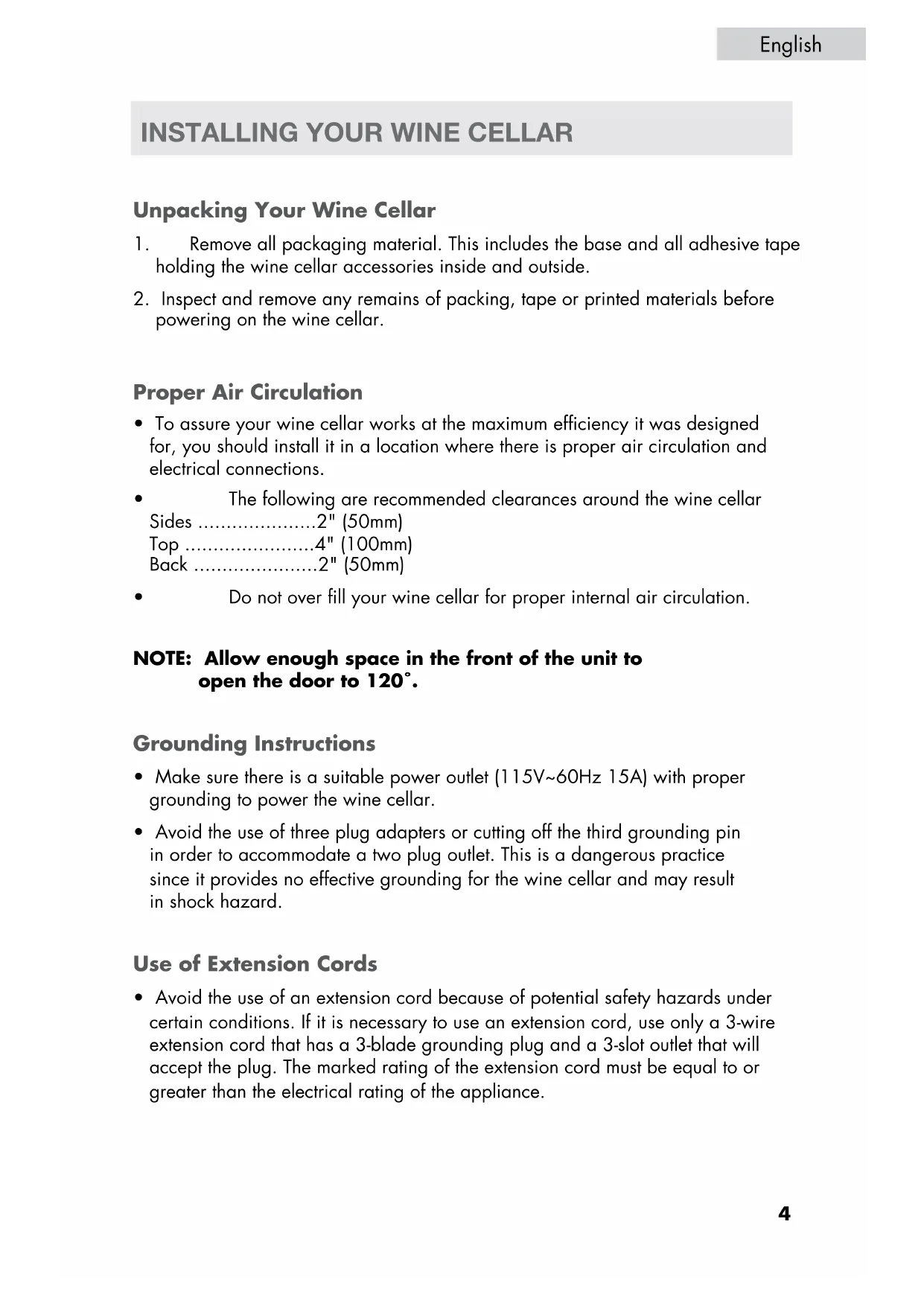 English

INSTALLING YOUR WINE CELLAR

Unpacking Your Wine Cellar

1. Remove all packaging material. This includes the base and all adhesive tape holding the wine cellar accessories inside and outside.

2. Inspect and remove any remains of packing, tape or printed materials before powering on the wine cellar.

Proper Air Circulation

• To assure your wine cellar works at the maximum efficiency it was designed for, you should install it in a location where there is proper air circulation and electrical connections.

• The following are recommended clearances around the wine cellar
Sides .....................2" (50mm)
Top .......................4" (100mm)
Back ......................2" (50mm)

• Do not over fill your wine cellar for proper internal air circulation.

NOTE: Allow enough space in the front of the unit to open the door to 120˚.

Grounding Instructions

• Make sure there is a suitable power outlet (115V~60Hz 15A) with proper grounding to power the wine cellar.

• Avoid the use of three plug adapters or cutting off the third grounding pin in order to accommodate a two plug outlet. This is a dangerous practice since it provides no effective grounding for the wine cellar and may result in shock hazard.

Use of Extension Cords

• Avoid the use of an extension cord because of potential safety hazards under certain conditions. If it is necessary to use an extension cord, use only a 3-wire extension cord that has a 3-blade grounding plug and a 3-slot outlet that will accept the plug. The marked rating of the extension cord must be equal to or greater than the electrical rating of the appliance.

4